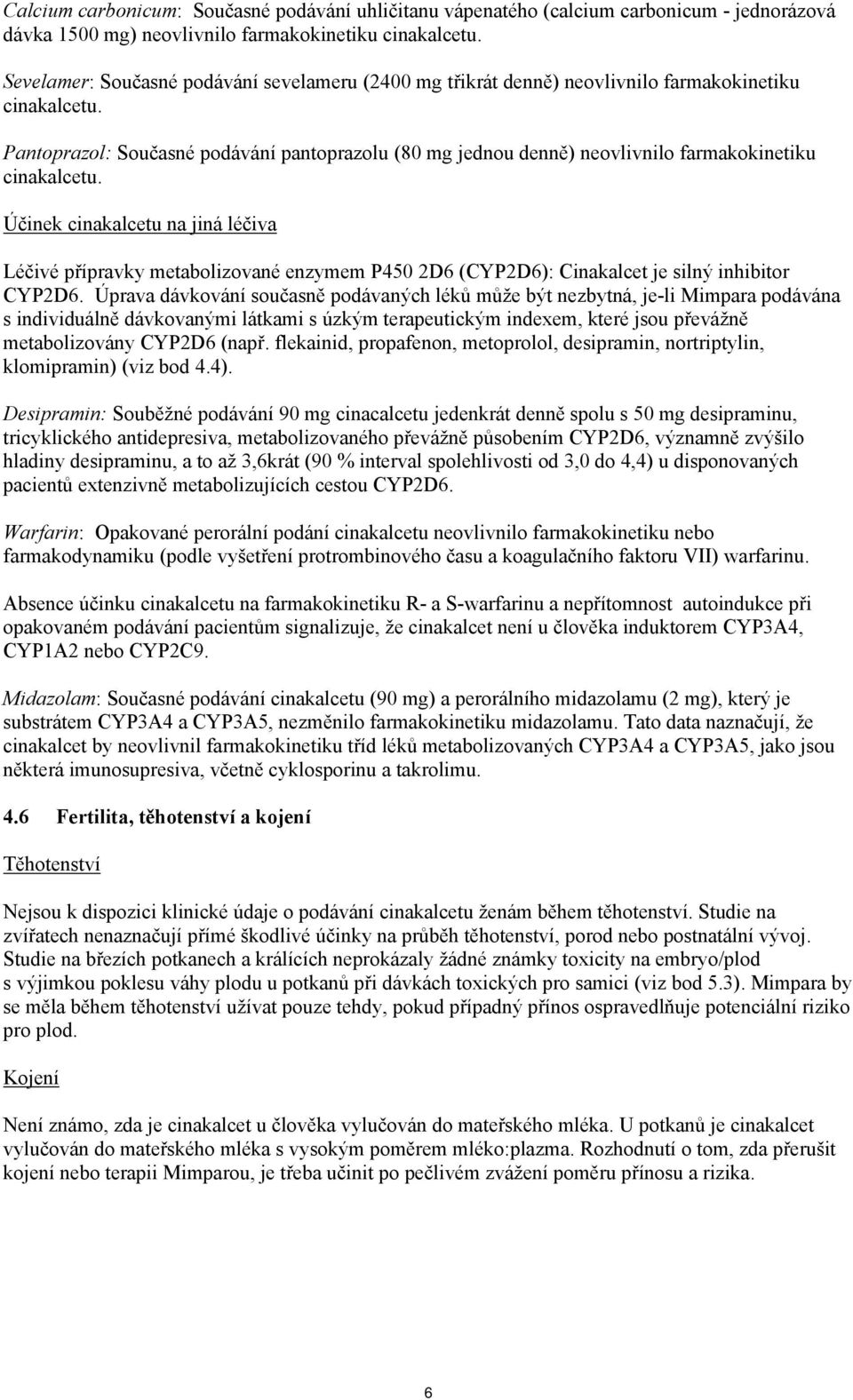 Calcium carbonicum: Současné podávání uhličitanu vápenatého (calcium carbonicum - jednorázová dávka 1500 mg) neovlivnilo farmakokinetiku cinakalcetu.

Sevelamer: Současné podávání sevelameru (2400 mg třikrát denně) neovlivnilo farmakokinetiku cinakalcetu.

Pantoprazol: Současné podávání pantoprazolu (80 mg jednou denně) neovlivnilo farmakokinetiku cinakalcetu.

Účinek cinakalcetu na jiná léčiva

Léčivé přípravky metabolizované enzymem P450 2D6 (CYP2D6): Cinakalcet je silný inhibitor CYP2D6. Úprava dávkování současně podávaných léků může být nezbytná, je-li Mimpara podávána s individuálně dávkovanými látkami s úzkým terapeutickým indexem, které jsou převážně metabolizovány CYP2D6 (např. flekainid, propafenon, metoprolol, desipramin, nortriptylin, klomipramin) (viz bod 4.4).

Desipramin: Souběžné podávání 90 mg cinacalcetu jedenkrát denně spolu s 50 mg desipraminu, tricyklického antidepresiva, metabolizovaného převážně působením CYP2D6, významně zvýšilo hladiny desipraminu, a to až 3,6krát (90 % interval spolehlivosti od 3,0 do 4,4) u disponovaných pacientů extenzivně metabolizujících cestou CYP2D6.

Warfarin: Opakované perorální podání cinakalcetu neovlivnilo farmakokinetiku nebo farmakodynamiku (podle vyšetření protrombinového času a koagulačního faktoru VII) warfarinu.

Absence účinku cinakalcetu na farmakokinetiku R- a S-warfarinu a nepřítomnost autoindukce při opakovaném podávání pacientům signalizuje, že cinakalcet není u člověka induktorem CYP3A4, CYP1A2 nebo CYP2C9.

Midazolam: Současné podávání cinakalcetu (90 mg) a perorálního midazolamu (2 mg), který je substrátem CYP3A4 a CYP3A5, nezměnilo farmakokinetiku midazolamu. Tato data naznačují, že cinakalcet by neovlivnil farmakokinetiku tříd léků metabolizovaných CYP3A4 a CYP3A5, jako jsou některá imunosupresiva, včetně cyklosporinu a takrolimu.

4.6 Fertilita, těhotenství a kojení

Těhotenství

Nejsou k dispozici klinické údaje o podávání cinakalcetu ženám během těhotenství. Studie na zvířatech nenaznačují přímé škodlivé účinky na průběh těhotenství, porod nebo postnatální vývoj. Studie na březích potkanech a králících neprokázaly žádné známky toxicity na embryo/plod s výjimkou poklesu váhy plodu u potkanů při dávkách toxických pro samici (viz bod 5.3). Mimpara by se měla během těhotenství užívat pouze tehdy, pokud případný přínos ospravedlňuje potenciální riziko pro plod.

Kojení

Není známo, zda je cinakalcet u člověka vylučován do mateřského mléka. U potkanů je cinakalcet vylučován do mateřského mléka s vysokým poměrem mléko:plazma. Rozhodnutí o tom, zda přerušit kojení nebo terapii Mimparou, je třeba učinit po pečlivém zvážení poměru přínosu a rizika.

6